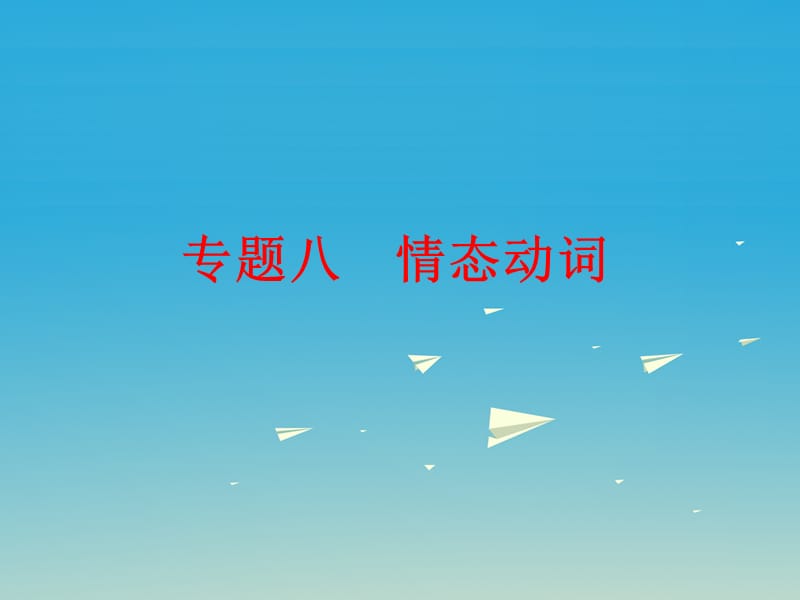 专题八　情态动词